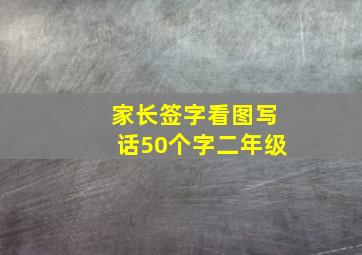 家长签字看图写话50个字二年级